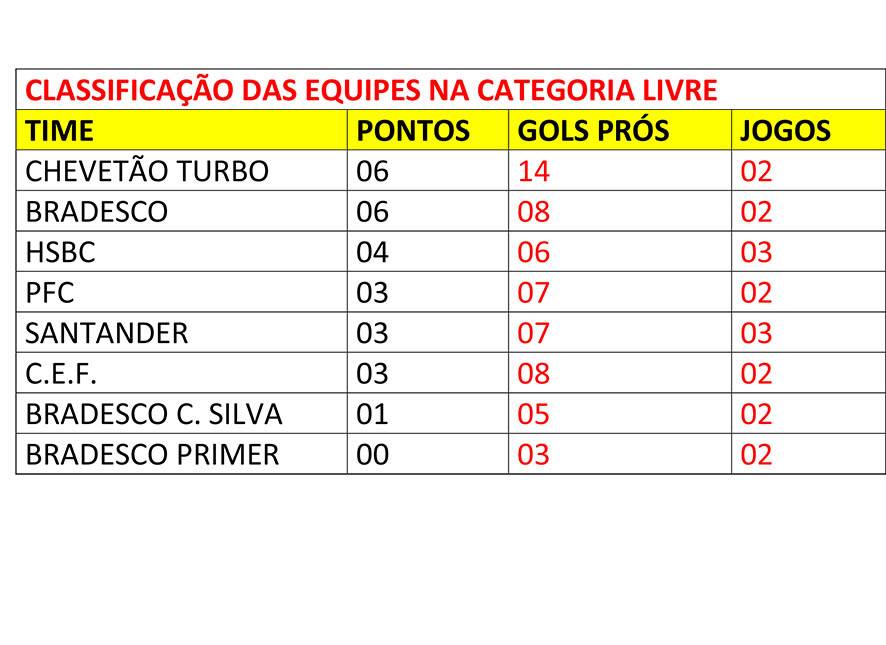 CLASSIFICAÇÃO DAS EQUIPES NA CATEGORIA LIVRE

| TIME | PONTOS | GOLS PRÓS | JOGOS |
|---|---|---|---|
| CHEVETÃO TURBO | 06 | 14 | 02 |
| BRADESCO | 06 | 08 | 02 |
| HSBC | 04 | 06 | 03 |
| PFC | 03 | 07 | 02 |
| SANTANDER | 03 | 07 | 03 |
| C.E.F. | 03 | 08 | 02 |
| BRADESCO C. SILVA | 01 | 05 | 02 |
| BRADESCO PRIMER | 00 | 03 | 02 |